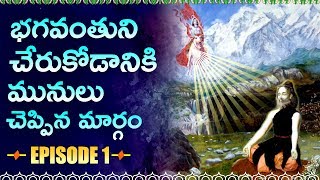 భగవంతుని
చేరుకోడానికి
మునులు
చెప్పిన మార్గం

EPISODE 1